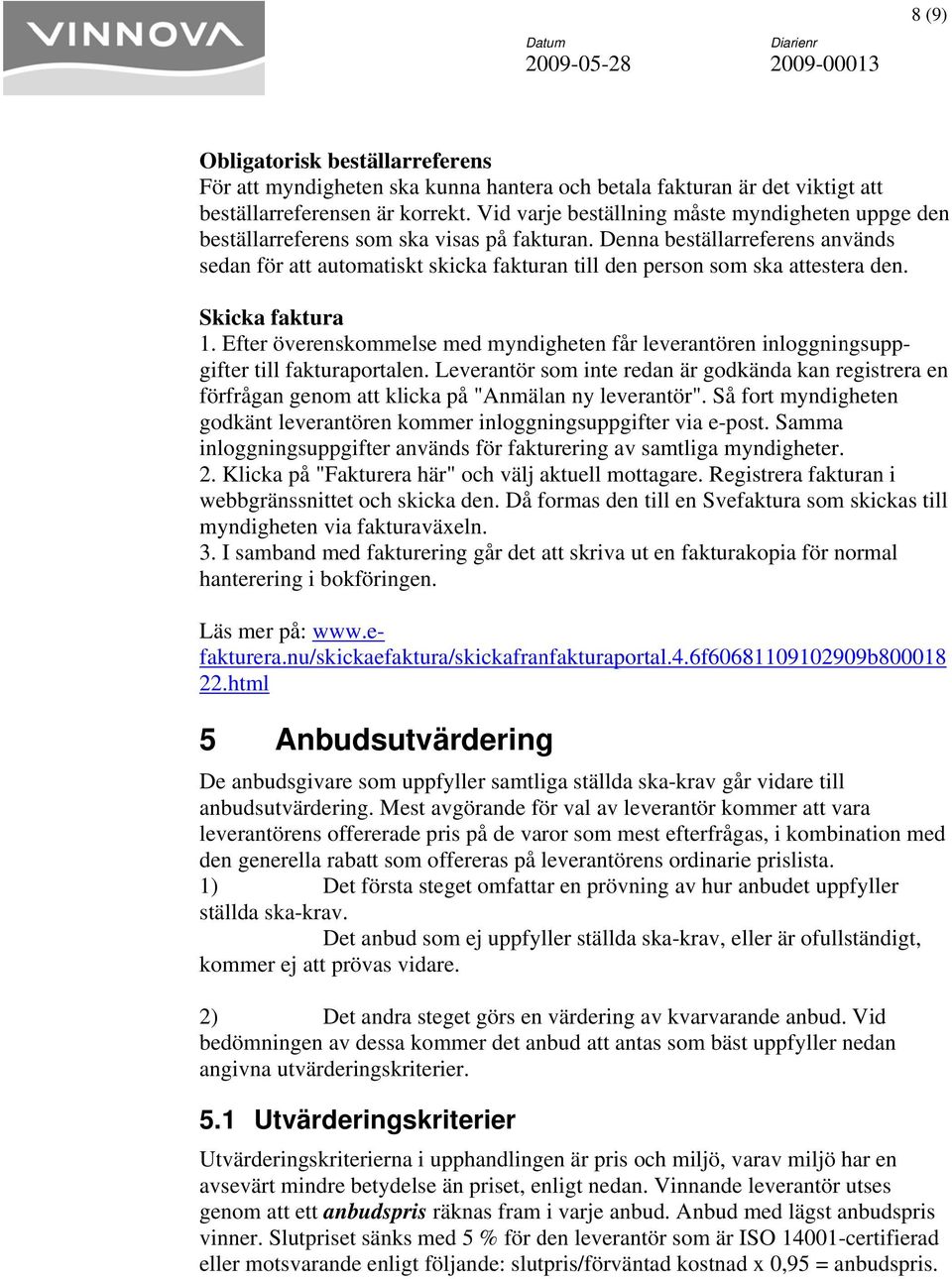 VINNOVA

8 (9)

Datum
2009-05-28

Diarienr
2009-00013

Obligatorisk beställarreferens
För att myndigheten ska kunna hantera och betala fakturan är det viktigt att beställarreferensen är korrekt. Vid varje beställning måste myndigheten uppge den beställarreferens som ska visas på fakturan. Denna beställarreferens används sedan för att automatiskt skicka fakturan till den person som ska attestera den.

Skicka faktura
1. Efter överenskommelse med myndigheten får leverantören inloggningsuppgifter till fakturaportalen. Leverantör som inte redan är godkända kan registrera en förfrågan genom att klicka på "Anmälan ny leverantör". Så fort myndigheten godkänt leverantören kommer inloggningsuppgifter via e-post. Samma inloggningsuppgifter används för fakturering av samtliga myndigheter.
2. Klicka på "Fakturera här" och välj aktuell mottagare. Registrera fakturan i webbgränssnittet och skicka den. Då formas den till en Svefaktura som skickas till myndigheten via fakturaväxeln.
3. I samband med fakturering går det att skriva ut en fakturakopia för normal hanterering i bokföringen.

Läs mer på: www.e-fakturera.nu/skickaefaktura/skickafranfakturaportal.4.6f60681109102909b80001822.html

5 Anbudsutvärdering

De anbudsgivare som uppfyller samtliga ställda ska-krav går vidare till anbudsutvärdering. Mest avgörande för val av leverantör kommer att vara leverantörens offererade pris på de varor som mest efterfrågas, i kombination med den generella rabatt som offereras på leverantörens ordinarie prislista.
1) Det första steget omfattar en prövning av hur anbudet uppfyller ställda ska-krav.
Det anbud som ej uppfyller ställda ska-krav, eller är ofullständigt, kommer ej att prövas vidare.

2) Det andra steget görs en värdering av kvarvarande anbud. Vid bedömningen av dessa kommer det anbud att antas som bäst uppfyller nedan angivna utvärderingskriterier.

5.1 Utvärderingskriterier

Utvärderingskriterierna i upphandlingen är pris och miljö, varav miljö har en avsevärt mindre betydelse än priset, enligt nedan. Vinnande leverantör utses genom att ett anbudspris räknas fram i varje anbud. Anbud med lägst anbudspris vinner. Slutpriset sänks med 5 % för den leverantör som är ISO 14001-certifierad eller motsvarande enligt följande: slutpris/förväntad kostnad x 0,95 = anbudspris.